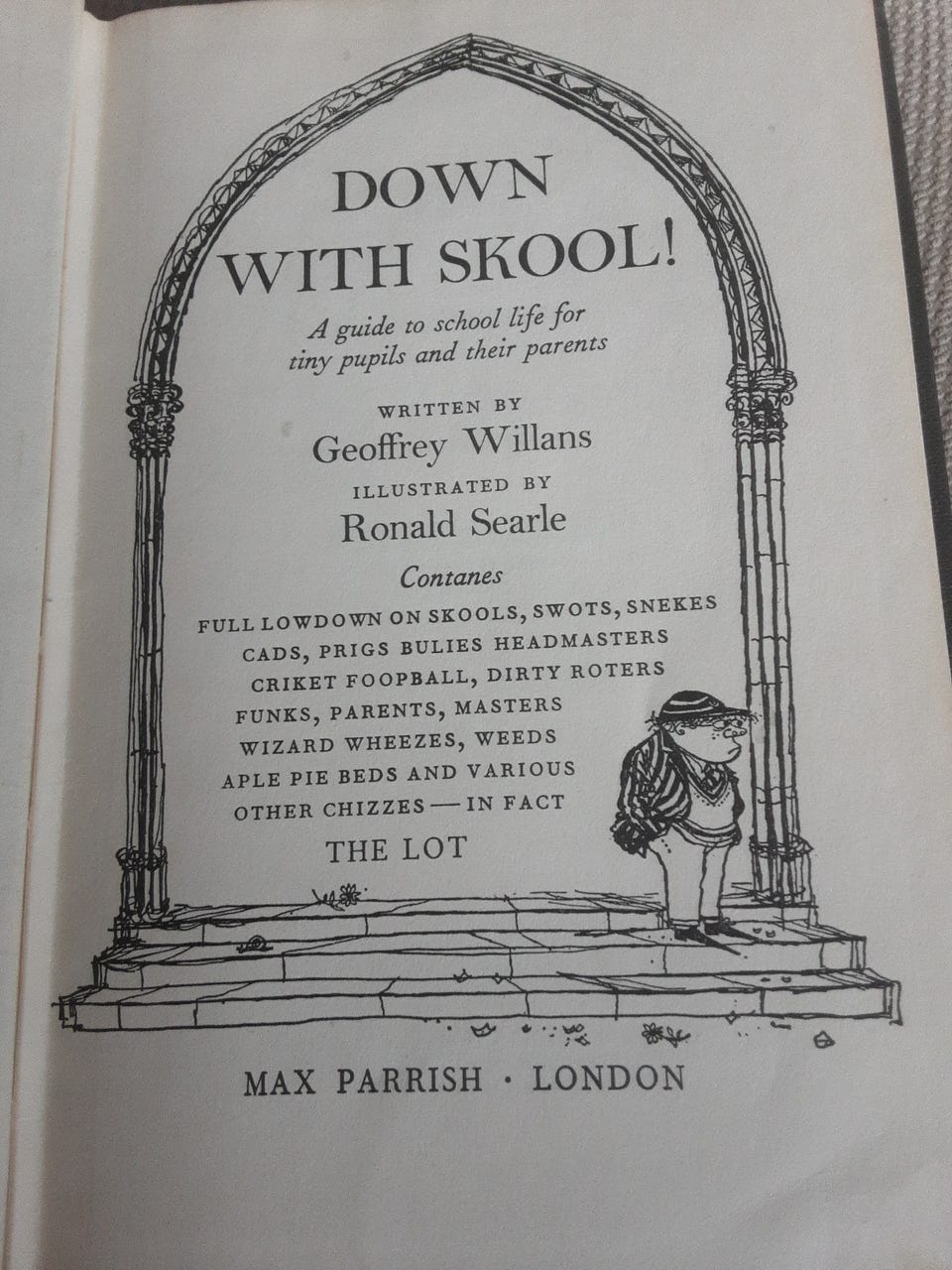 DOWN WITH SKOOL!

A guide to school life for tiny pupils and their parents

WRITTEN BY
Geoffrey Willans
ILLUSTRATED BY
Ronald Searle

Contanes
FULL LOWDOWN ON SKOOLS, SWOTS, SNEKES CADS, PRIGS BULIES HEADMASTERS CRIKET FOOPBALL, DIRTY ROTERS FUNKS, PARENTS, MASTERS WIZARD WHEEZES, WEEDS APLE PIE BEDS AND VARIOUS OTHER CHIZZES — IN FACT
THE LOT

MAX PARRISH · LONDON